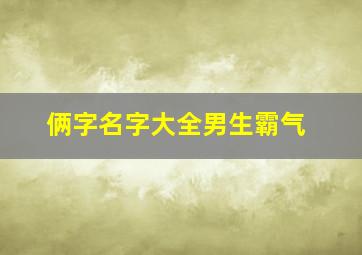 俩字名字大全男生霸气